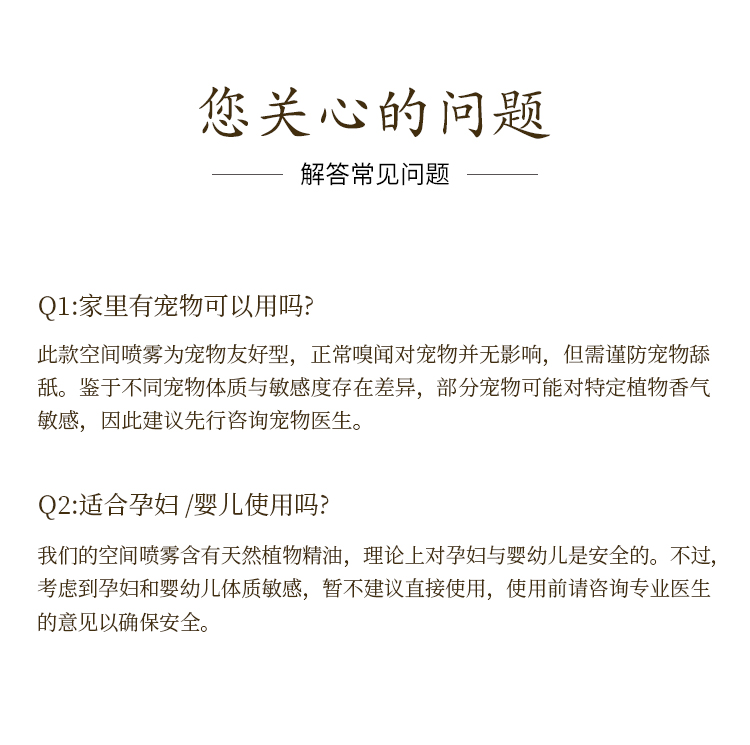 您关心的问题

解答常见问题

Q1:家里有宠物可以用吗?

此款空间喷雾为宠物友好型，正常嗅闻对宠物并无影响，但需谨防宠物舔舐。鉴于不同宠物体质与敏感度存在差异，部分宠物可能对特定植物香气敏感，因此建议先行咨询宠物医生。

Q2:适合孕妇 /婴儿使用吗?

我们的空间喷雾含有天然植物精油，理论上对孕妇与婴幼儿是安全的。不过，考虑到孕妇和婴幼儿体质敏感，暂不建议直接使用，使用前请咨询专业医生的意见以确保安全。